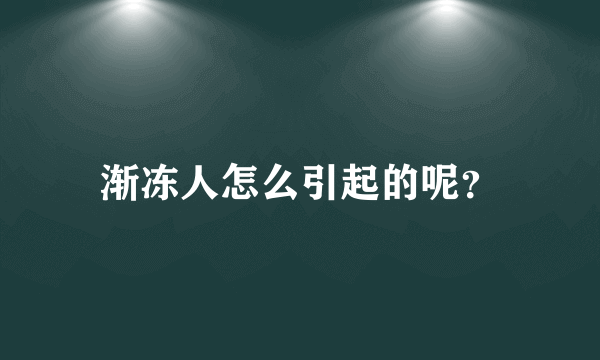 渐冻人怎么引起的呢？